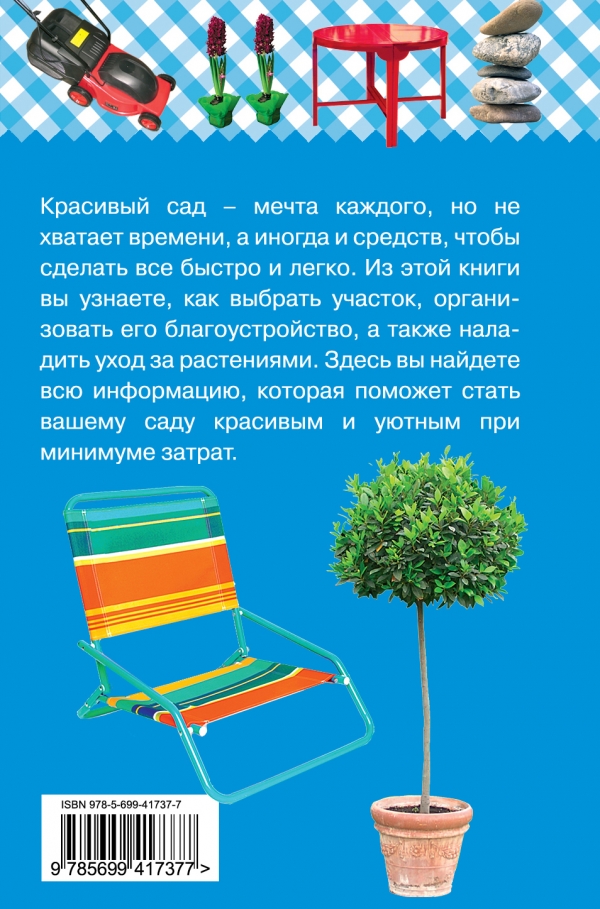 Красивый сад – мечта каждого, но не хватает времени, а иногда и средств, чтобы сделать все быстро и легко. Из этой книги вы узнаете, как выбрать участок, организовать его благоустройство, а также наладить уход за растениями. Здесь вы найдете всю информацию, которая поможет стать вашему саду красивым и уютным при минимуме затрат.

ISBN 978-5-699-41737-7

9 785699 417377 >